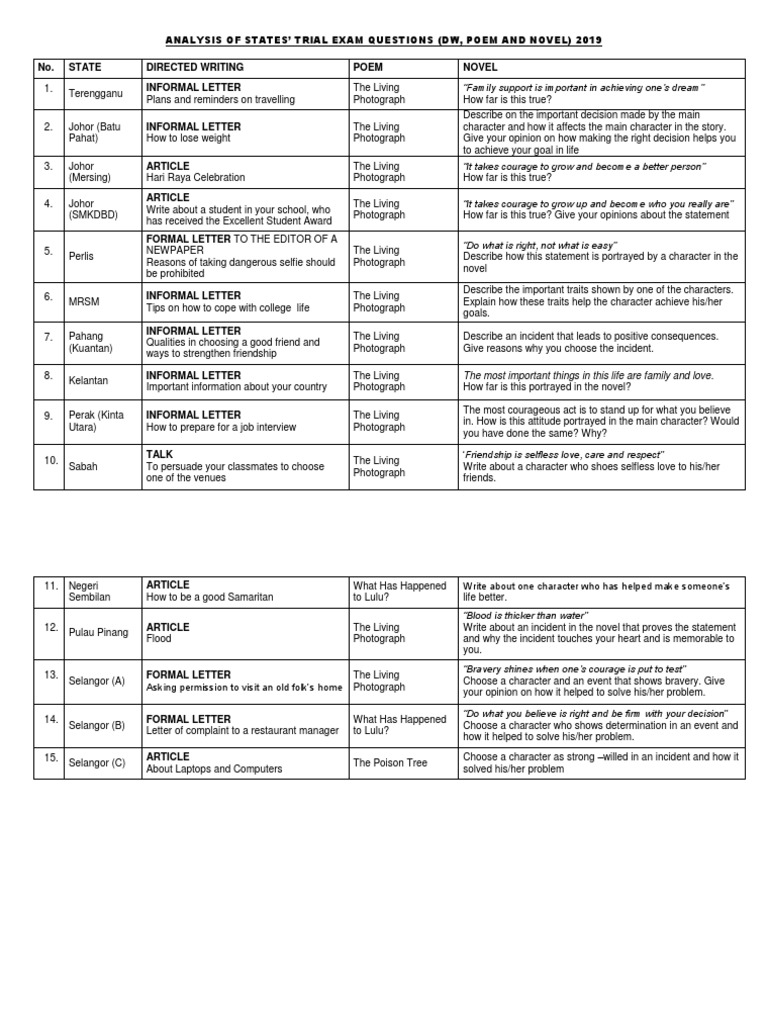 ANALYSIS OF STATES' TRIAL EXAM QUESTIONS (DW, POEM AND NOVEL) 2019

| No. | STATE | DIRECTED WRITING | POEM | NOVEL |
|---|---|---|---|---|
| 1. | Terengganu | INFORMAL LETTER Plans and reminders on travelling | The Living Photograph | "Family support is important in achieving one's dream" How far is this true? |
| 2. | Johor (Batu Pahat) | INFORMAL LETTER How to lose weight | The Living Photograph | Describe on the important decision made by the main character and how it affects the main character in the story. Give your opinion on how making the right decision helps you to achieve your goal in life |
| 3. | Johor (Mersing) | ARTICLE Hari Raya Celebration | The Living Photograph | "It takes courage to grow and become a better person" How far is this true? |
| 4. | Johor (SMKDBD) | ARTICLE Write about a student in your school, who has received the Excellent Student Award | The Living Photograph | "It takes courage to grow up and become who you really are" How far is this true? Give your opinions about the statement |
| 5. | Perlis | FORMAL LETTER TO THE EDITOR OF A NEWPAPER Reasons of taking dangerous selfie should be prohibited | The Living Photograph | "Do what is right, not what is easy" Describe how this statement is portrayed by a character in the novel |
| 6. | MRSM | INFORMAL LETTER Tips on how to cope with college life | The Living Photograph | Describe the important traits shown by one of the characters. Explain how these traits help the character achieve his/her goals. |
| 7. | Pahang (Kuantan) | INFORMAL LETTER Qualities in choosing a good friend and ways to strengthen friendship | The Living Photograph | Describe an incident that leads to positive consequences. Give reasons why you choose the incident. |
| 8. | Kelantan | INFORMAL LETTER Important information about your country | The Living Photograph | The most important things in this life are family and love. How far is this portrayed in the novel? |
| 9. | Perak (Kinta Utara) | INFORMAL LETTER How to prepare for a job interview | The Living Photograph | The most courageous act is to stand up for what you believe in. How is this attitude portrayed in the main character? Would you have done the same? Why? |
| 10. | Sabah | TALK To persuade your classmates to choose one of the venues | The Living Photograph | 'Friendship is selfless love, care and respect" Write about a character who shoes selfless love to his/her friends. |

| 11. | Negeri Sembilan | ARTICLE How to be a good Samaritan | What Has Happened to Lulu? | Write about one character who has helped make someone's life better. |
|---|---|---|---|---|
| 12. | Pulau Pinang | ARTICLE Flood | The Living Photograph | "Blood is thicker than water" Write about an incident in the novel that proves the statement and why the incident touches your heart and is memorable to you. |
| 13. | Selangor (A) | FORMAL LETTER Asking permission to visit an old folk's home | The Living Photograph | "Bravery shines when one's courage is put to test" Choose a character and an event that shows bravery. Give your opinion on how it helped to solve his/her problem. |
| 14. | Selangor (B) | FORMAL LETTER Letter of complaint to a restaurant manager | What Has Happened to Lulu? | "Do what you believe is right and be firm with your decision" Choose a character who shows determination in an event and how it helped to solve his/her problem. |
| 15. | Selangor (C) | ARTICLE About Laptops and Computers | The Poison Tree | Choose a character as strong –willed in an incident and how it solved his/her problem |